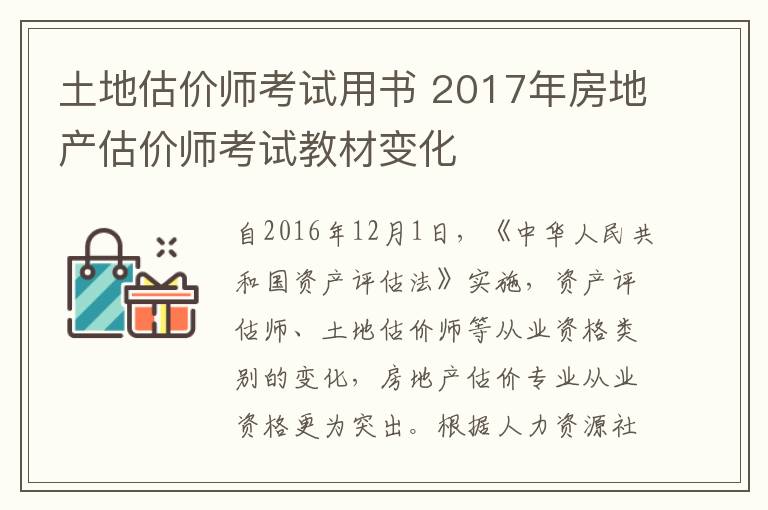 土地估价师考试用书 2017年房地产估价师考试教材变化

自2016年12月1日，《中华人民共和国资产评估法》实施，资产评估师、土地估价师等从业资格类别的变化，房地产估价专业从业资格更为突出。根据人力资源社